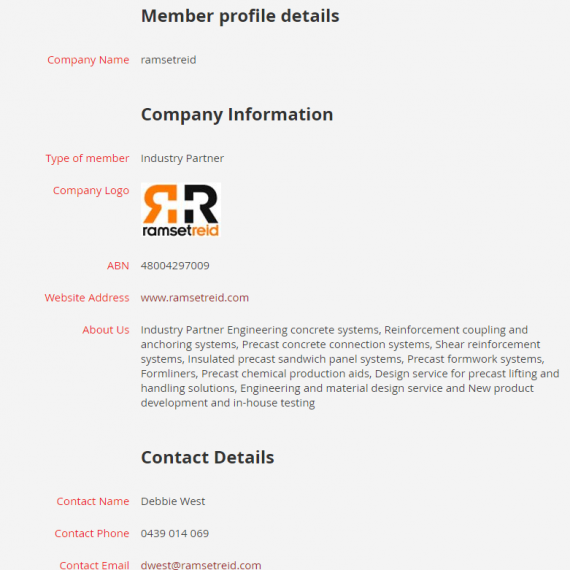 Member profile details

Company Name ramsetreid

Company Information

Type of member Industry Partner

Company Logo

RR ramsetreid

ABN 48004297009

Website Address www.ramsetreid.com

About Us Industry Partner Engineering concrete systems, Reinforcement coupling and anchoring systems, Precast concrete connection systems, Shear reinforcement systems, Insulated precast sandwich panel systems, Precast formwork systems, Formliners, Precast chemical production aids, Design service for precast lifting and handling solutions, Engineering and material design service and New product development and in-house testing

Contact Details

Contact Name Debbie West

Contact Phone 0439 014 069

Contact Email dwest@ramsetreid.com